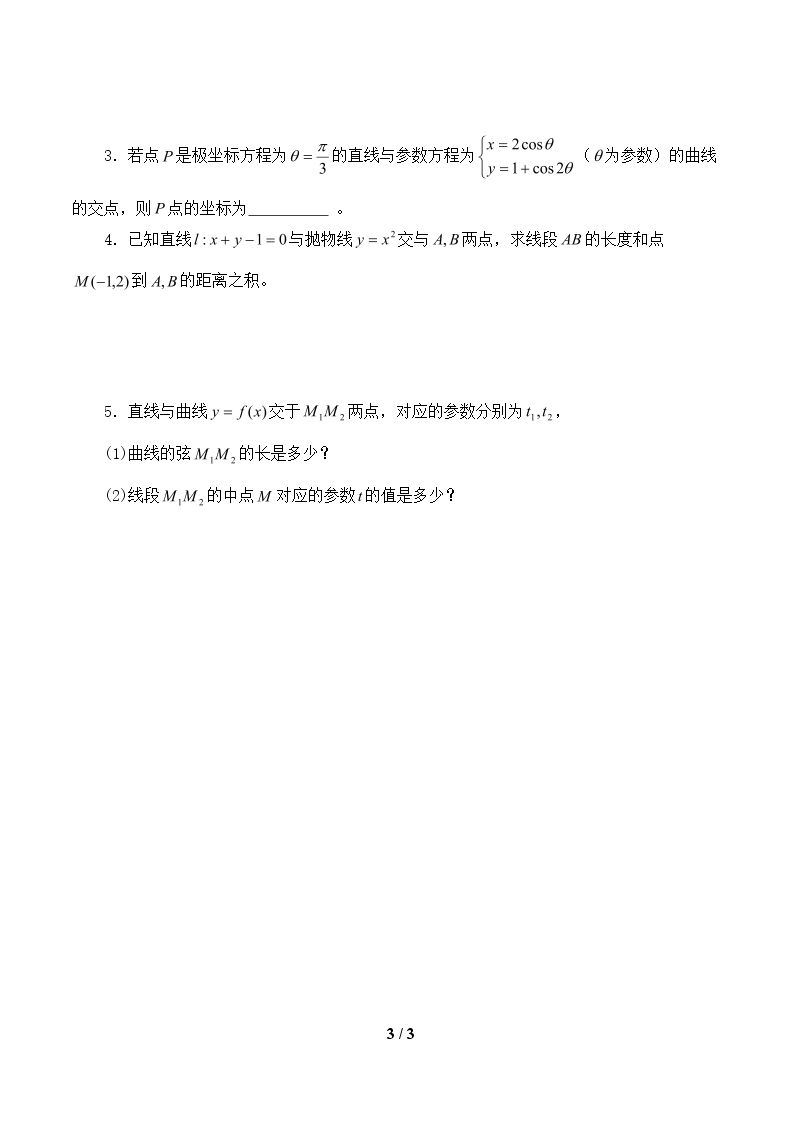 3．若点$P$是极坐标方程为$\theta=\frac{\pi}{3}$的直线与参数方程为$\begin{cases}x=2\cos\theta\\y=1+\cos2\theta\end{cases}$（$\theta$为参数）的曲线的交点，则$P$点的坐标为____。

4．已知直线$l:x+y-1=0$与抛物线$y=x^2$交与$A,B$两点，求线段$AB$的长度和点$M(-1,2)$到$A,B$的距离之积。

5．直线与曲线$y=f(x)$交于$M_1M_2$两点，对应的参数分别为$t_1,t_2$，

(1)曲线的弦$M_1M_2$的长是多少？

(2)线段$M_1M_2$的中点$M$对应的参数$t$的值是多少？

3 / 3